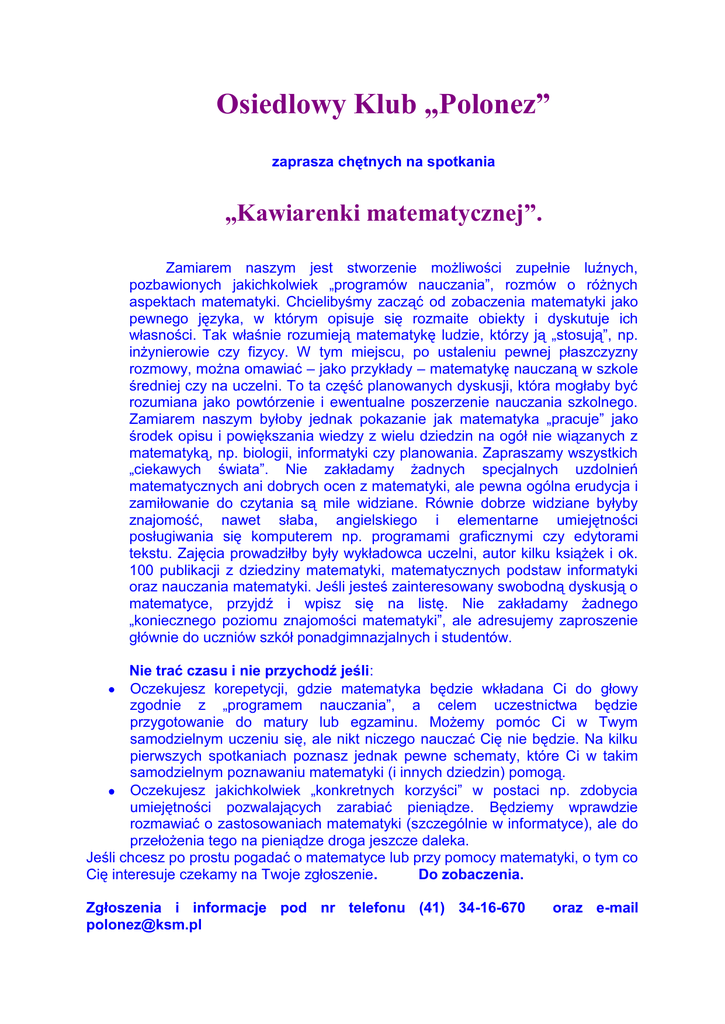 Osiedlowy Klub „Polonez”

zaprasza chętnych na spotkania

„Kawiarenki matematycznej”.

Zamiarem naszym jest stworzenie możliwości zupełnie luźnych, pozbawionych jakichkolwiek „programów nauczania”, rozmów o różnych aspektach matematyki. Chcielibyśmy zacząć od zobaczenia matematyki jako pewnego języka, w którym opisuje się rozmaite obiekty i dyskutuje ich własności. Tak właśnie rozumieją matematykę ludzie, którzy ją „stosują”, np. inżynierowie czy fizycy. W tym miejscu, po ustaleniu pewnej płaszczyzny rozmowy, można omawiać – jako przykłady – matematykę nauczaną w szkole średniej czy na uczelni. To ta część planowanych dyskusji, która mogłaby być rozumiana jako powtórzenie i ewentualne poszerzenie nauczania szkolnego. Zamiarem naszym byłoby jednak pokazanie jak matematyka „pracuje” jako środek opisu i powiększania wiedzy z wielu dziedzin na ogół nie wiązanych z matematyką, np. biologii, informatyki czy planowania. Zapraszamy wszystkich „ciekawych świata”. Nie zakładamy żadnych specjalnych uzdolnień matematycznych ani dobrych ocen z matematyki, ale pewna ogólna erudycja i zamiłowanie do czytania są mile widziane. Równie dobrze widziane byłyby znajomość, nawet słaba, angielskiego i elementarne umiejętności posługiwania się komputerem np. programami graficznymi czy edytorami tekstu. Zajęcia prowadziłby były wykładowca uczelni, autor kilku książek i ok. 100 publikacji z dziedziny matematyki, matematycznych podstaw informatyki oraz nauczania matematyki. Jeśli jesteś zainteresowany swobodną dyskusją o matematyce, przyjdź i wpisz się na listę. Nie zakładamy żadnego „koniecznego poziomu znajomości matematyki”, ale adresujemy zaproszenie głównie do uczniów szkół ponadgimnazjalnych i studentów.

Nie trać czasu i nie przychodź jeśli:
• Oczekujesz korepetycji, gdzie matematyka będzie wkładana Ci do głowy zgodnie z „programem nauczania”, a celem uczestnictwa będzie przygotowanie do matury lub egzaminu. Możemy pomóc Ci w Twym samodzielnym uczeniu się, ale nikt niczego nauczać Cię nie będzie. Na kilku pierwszych spotkaniach poznasz jednak pewne schematy, które Ci w takim samodzielnym poznawaniu matematyki (i innych dziedzin) pomogą.
• Oczekujesz jakichkolwiek „konkretnych korzyści” w postaci np. zdobycia umiejętności pozwalających zarabiać pieniądze. Będziemy wprawdzie rozmawiać o zastosowaniach matematyki (szczególnie w informatyce), ale do przełożenia tego na pieniądze droga jeszcze daleka.
Jeśli chcesz po prostu pogadać o matematyce lub przy pomocy matematyki, o tym co Cię interesuje czekamy na Twoje zgłoszenie. Do zobaczenia.

Zgłoszenia i informacje pod nr telefonu (41) 34-16-670 oraz e-mail polonez@ksm.pl